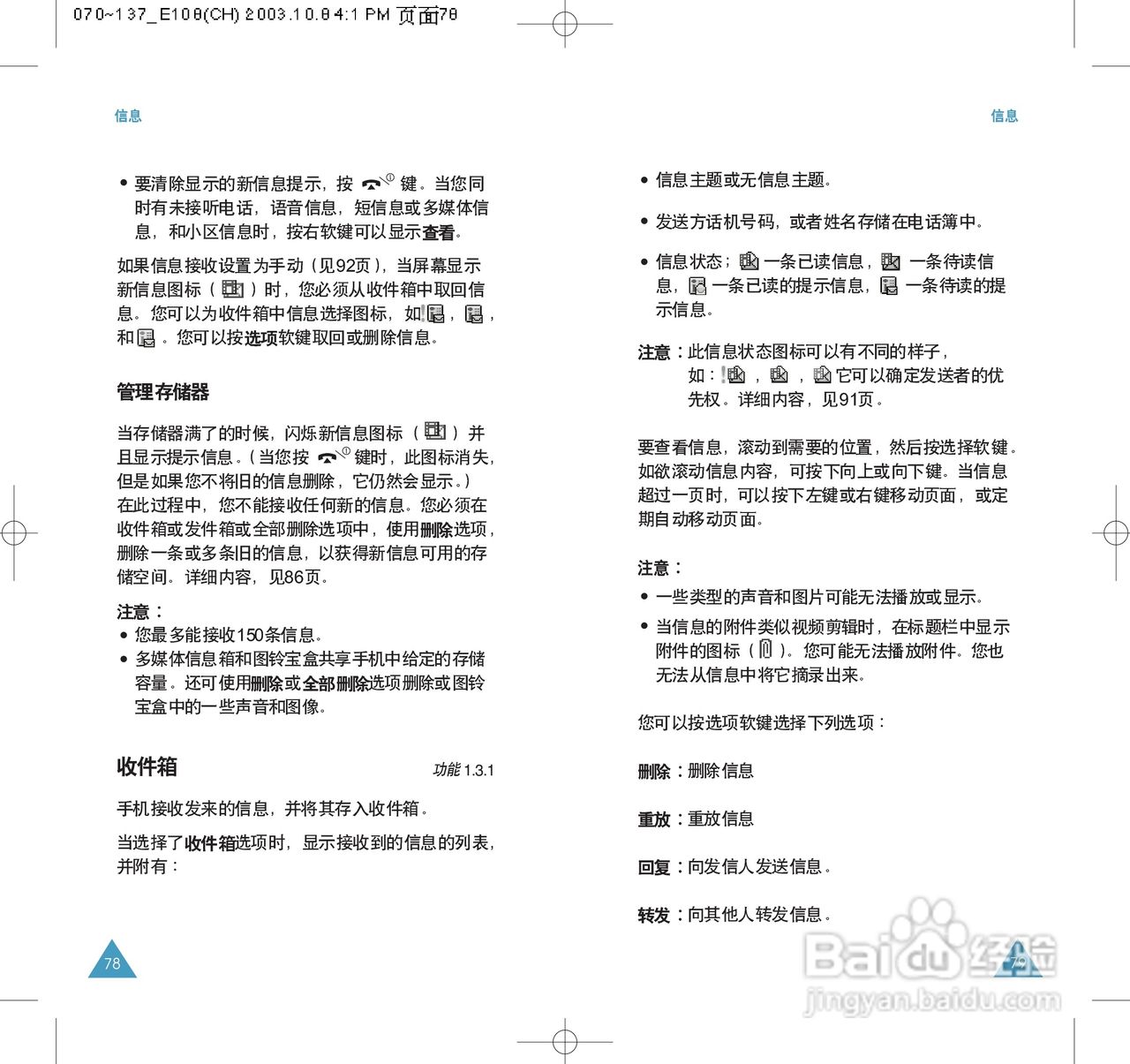 070~137_E108(CH) 2003.10.8 4:1 PM 页面78

信息

• 要清除显示的新信息提示，按 键。当您同时有未接听电话，语音信息，短信息或多媒体信息，和小区信息时，按右软键可以显示查看。

如果信息接收设置为手动（见92页），当屏幕显示新信息图标（ ）时，您必须从收件箱中取回信息。您可以为收件箱中信息选择图标，如 ， ，和 。您可以按选项软键取回或删除信息。

管理存储器

当存储器满了的时候，闪烁新信息图标（ ）并且显示提示信息。（当您按 键时，此图标消失，但是如果您不将旧的信息删除，它仍然会显示。）在此过程中，您不能接收任何新的信息。您必须在收件箱或发件箱或全部删除选项中，使用删除选项，删除一条或多条旧的信息，以获得新信息可用的存储空间。详细内容，见86页。

注意：
• 您最多能接收150条信息。
• 多媒体信息箱和图铃宝盒共享手机中给定的存储容量。还可使用删除或全部删除选项删除或图铃宝盒中的一些声音和图像。

收件箱 功能 1.3.1

手机接收发来的信息，并将其存入收件箱。

当选择了收件箱选项时，显示接收到的信息的列表，并附有：

78

信息

• 信息主题或无信息主题。

• 发送方话机号码，或者姓名存储在电话簿中。

• 信息状态； 一条已读信息， 一条待读信息， 一条已读的提示信息， 一条待读的提示信息。

注意：此信息状态图标可以有不同的样子，如： ， ， 它可以确定发送者的优先权。详细内容，见91页。

要查看信息，滚动到需要的位置，然后按选择软键。如欲滚动信息内容，可按下向上或向下键。当信息超过一页时，可以按下左键或右键移动页面，或定期自动移动页面。

注意：
• 一些类型的声音和图片可能无法播放或显示。
• 当信息的附件类似视频剪辑时，在标题栏中显示附件的图标（ ）。您可能无法播放附件。您也无法从信息中将它摘录出来。

您可以按选项软键选择下列选项：

删除：删除信息

重放：重放信息

回复：向发信人发送信息。

转发：向其他人转发信息。

79

Baidu经验
jingyan.baidu.com